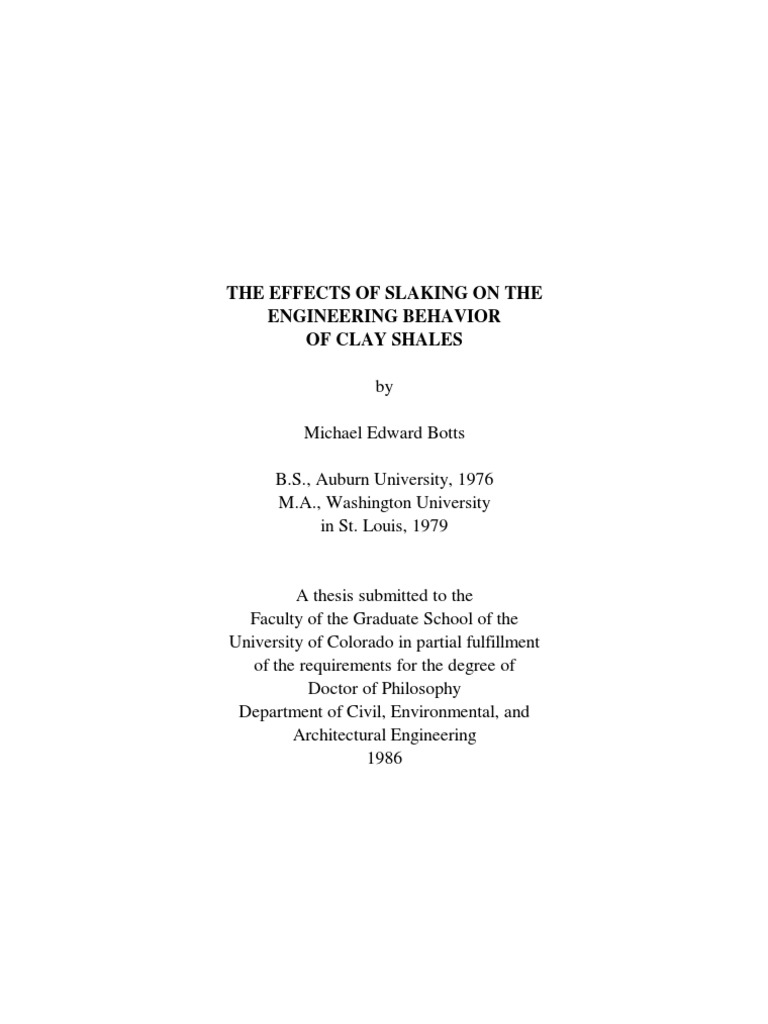 THE EFFECTS OF SLAKING ON THE ENGINEERING BEHAVIOR OF CLAY SHALES

by

Michael Edward Botts

B.S., Auburn University, 1976
M.A., Washington University in St. Louis, 1979

A thesis submitted to the Faculty of the Graduate School of the University of Colorado in partial fulfillment of the requirements for the degree of Doctor of Philosophy Department of Civil, Environmental, and Architectural Engineering 1986